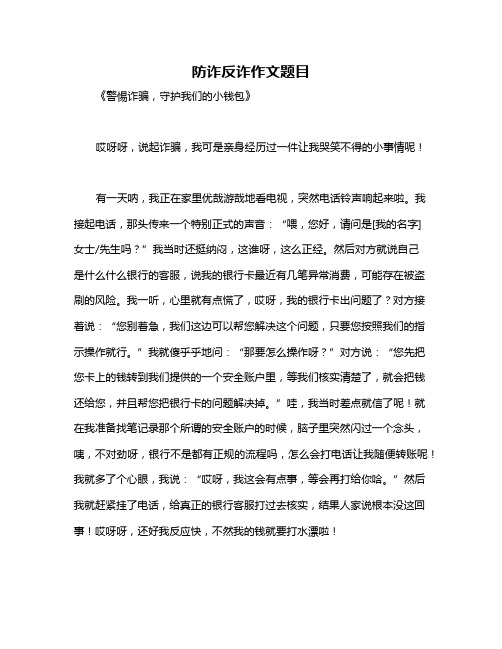 防诈反诈作文题目

《警惕诈骗，守护我们的小钱包》

哎呀呀，说起诈骗，我可是亲身经历过一件让我哭笑不得的小事情呢！

有一天呐，我正在家里优哉游哉地看电视，突然电话铃声响起来啦。我接起电话，那头传来一个特别正式的声音：“喂，您好，请问是[我的名字]女士/先生吗？”我当时还挺纳闷，这谁呀，这么正经。然后对方就说自己是什么什么银行的客服，说我的银行卡最近有几笔异常消费，可能存在被盗刷的风险。我一听，心里就有点慌了，哎呀，我的银行卡出问题了？对方接着说：“您别着急，我们这边可以帮您解决这个问题，只要您按照我们的指示操作就行。”我就傻乎乎地问：“那要怎么操作呀？”对方说：“您先把您卡上的钱转到我们提供的一个安全账户里，等我们核实清楚了，就会把钱还给您，并且帮您把银行卡的问题解决掉。”哇，我当时差点就信了呢！就在我准备找笔记录那个所谓的安全账户的时候，脑子里突然闪过一个念头，咦，不对劲呀，银行不是都有正规的流程吗，怎么会打电话让我随便转账呢！我就多了个心眼，我说：“哎呀，我这会有点事，等会再打给你哈。”然后我就赶紧挂了电话，给真正的银行客服打过去核实，结果人家说根本没这回事！哎呀呀，还好我反应快，不然我的钱就要打水漂啦！